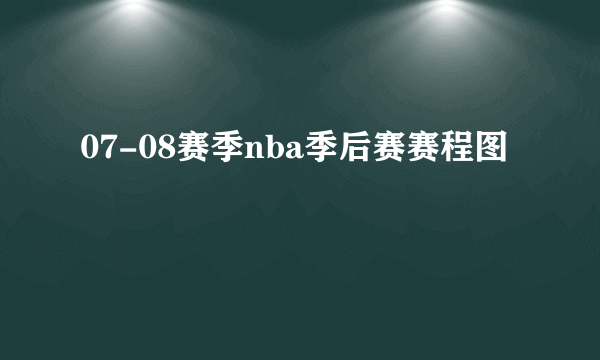 07-08赛季nba季后赛赛程图